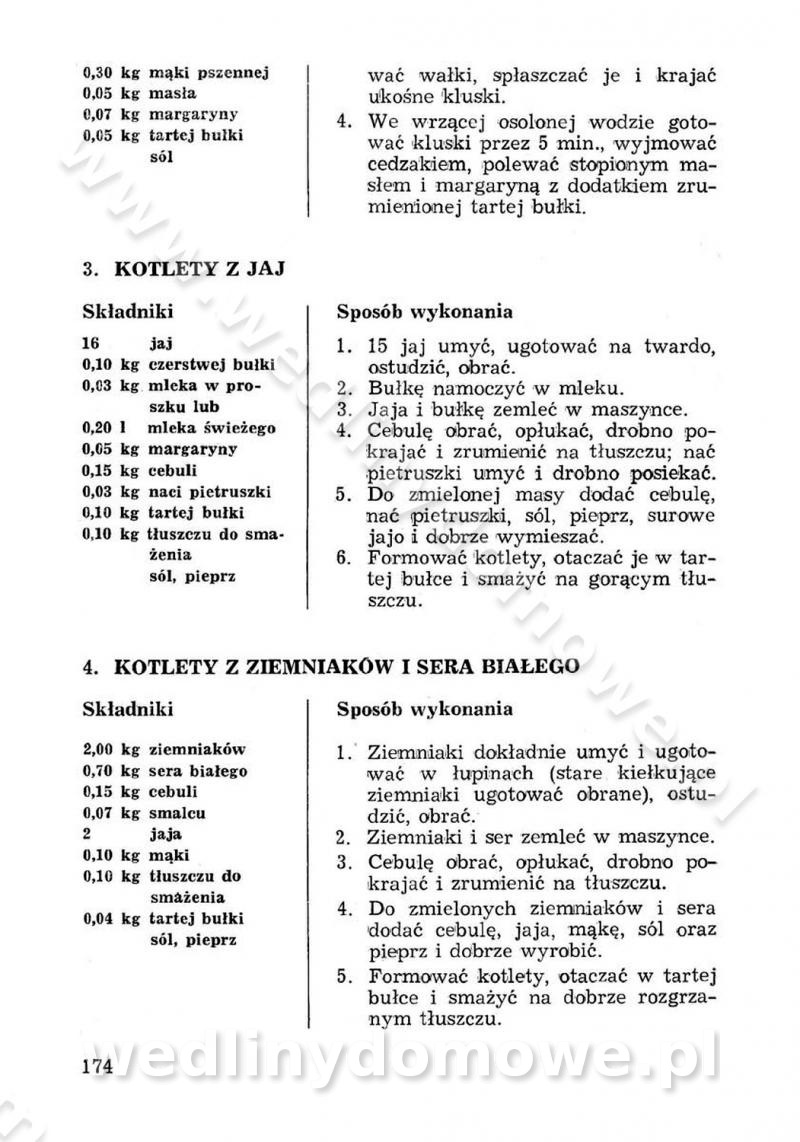 0,30 kg mąki pszennej
0,05 kg masła
0,07 kg margaryny
0,05 kg tartej bułki
sól

wać wałki, spłaszczać je i krajać ukośne kluski.

4. We wrzącej osolonej wodzie gotować kluski przez 5 min., wyjmować cedzakiem, polewać stopionym masłem i margaryną z dodatkiem zrumienionej tartej bułki.

3. KOTLETY Z JAJ

Składniki

16 jaj
0,10 kg czerstwej bułki
0,03 kg mleka w proszku lub
0,20 l mleka świeżego
0,05 kg margaryny
0,15 kg cebuli
0,03 kg naci pietruszki
0,10 kg tartej bułki
0,10 kg tłuszczu do smażenia
sól, pieprz

Sposób wykonania

1. 15 jaj umyć, ugotować na twardo, ostudzić, obrać.
2. Bułkę namoczyć w mleku.
3. Jaja i bułkę zemleć w maszynce.
4. Cebulę obrać, opłukać, drobno pokrajać i zrumienić na tłuszczu; nać pietruszki umyć i drobno posiekać.
5. Do zmielonej masy dodać cebulę, nać pietruszki, sól, pieprz, surowe jajo i dobrze wymieszać.
6. Formować kotlety, otaczać je w tartej bułce i smażyć na gorącym tłuszczu.

4. KOTLETY Z ZIEMNIAKÓW I SERA BIAŁEGO

Składniki

2,00 kg ziemniaków
0,70 kg sera białego
0,15 kg cebuli
0,07 kg smalcu
2 jaja
0,10 kg mąki
0,10 kg tłuszczu do smażenia
0,04 kg tartej bułki
sól, pieprz

Sposób wykonania

1. Ziemniaki dokładnie umyć i ugotować w łupinach (stare kiełkujące ziemniaki ugotować obrane), ostudzić, obrać.
2. Ziemniaki i ser zemleć w maszynce.
3. Cebulę obrać, opłukać, drobno pokrajać i zrumienić na tłuszczu.
4. Do zmielonych ziemniaków i sera dodać cebulę, jaja, mąkę, sól oraz pieprz i dobrze wyrobić.
5. Formować kotlety, otaczać w tartej bułce i smażyć na dobrze rozgrzanym tłuszczu.

174

wedlinydomowe.pl